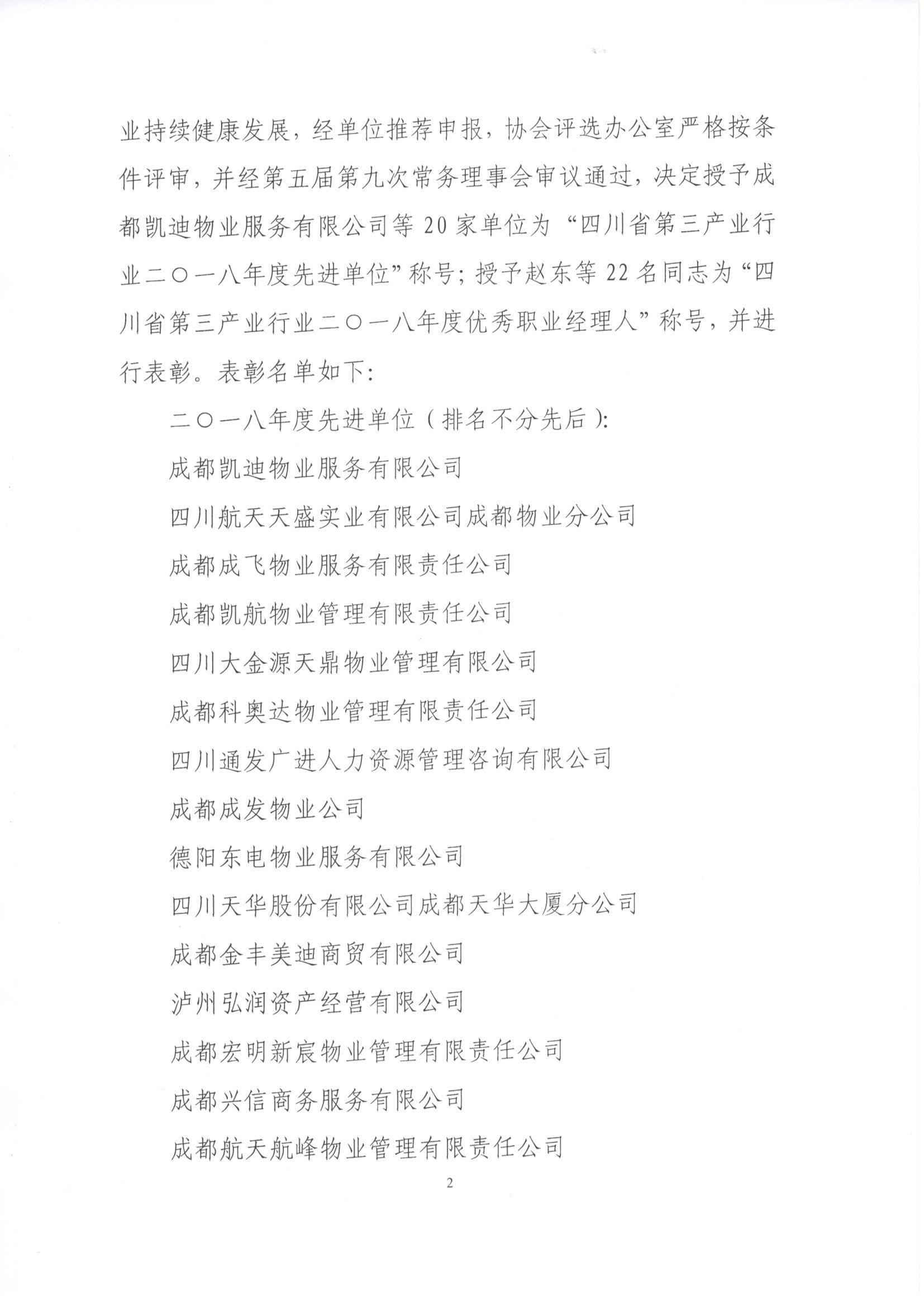 业持续健康发展，经单位推荐申报，协会评选办公室严格按条件评审，并经第五届第九次常务理事会审议通过，决定授予成都凯迪物业服务有限公司等 20 家单位为“四川省第三产业行业二〇一八年度先进单位”称号；授予赵东等 22 名同志为“四川省第三产业行业二〇一八年度优秀职业经理人”称号，并进行表彰。表彰名单如下：

二〇一八年度先进单位（排名不分先后）：

成都凯迪物业服务有限公司

四川航天天盛实业有限公司成都物业分公司

成都成飞物业服务有限责任公司

成都凯航物业管理有限责任公司

四川大金源天鼎物业管理有限公司

成都科奥达物业管理有限责任公司

四川通发广进人力资源管理咨询有限公司

成都成发物业公司

德阳东电物业服务有限公司

四川天华股份有限公司成都天华大厦分公司

成都金丰美迪商贸有限公司

泸州弘润资产经营有限公司

成都宏明新宸物业管理有限责任公司

成都兴信商务服务有限公司

成都航天航峰物业管理有限责任公司

2